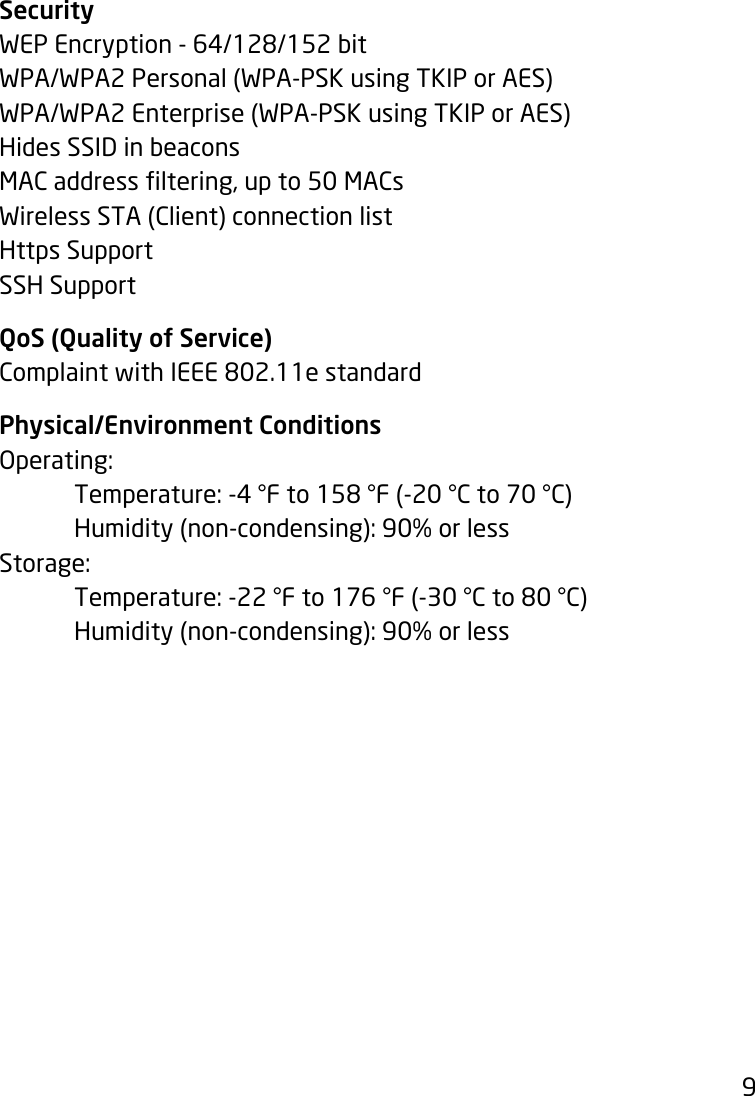 Security
WEP Encryption - 64/128/152 bit
WPA/WPA2 Personal (WPA-PSK using TKIP or AES)
WPA/WPA2 Enterprise (WPA-PSK using TKIP or AES)
Hides SSID in beacons
MAC address filtering, up to 50 MACs
Wireless STA (Client) connection list
Https Support
SSH Support

QoS (Quality of Service)
Complaint with IEEE 802.11e standard

Physical/Environment Conditions
Operating:
Temperature: -4 °F to 158 °F (-20 °C to 70 °C)
Humidity (non-condensing): 90% or less
Storage:
Temperature: -22 °F to 176 °F (-30 °C to 80 °C)
Humidity (non-condensing): 90% or less

9